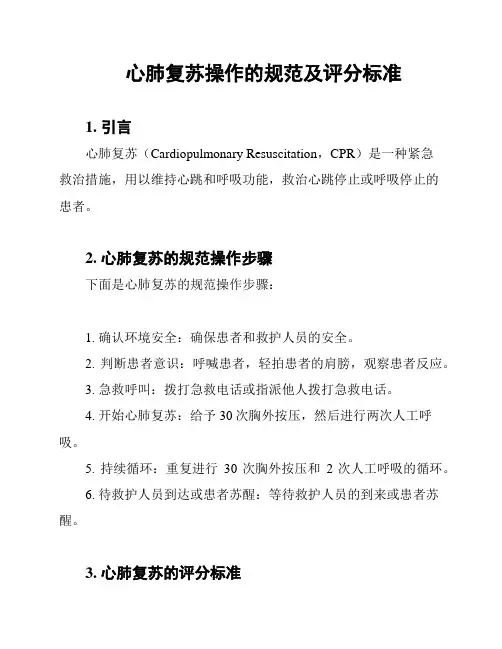 心肺复苏操作的规范及评分标准

1. 引言

心肺复苏（Cardiopulmonary Resuscitation，CPR）是一种紧急救治措施，用以维持心跳和呼吸功能，救治心跳停止或呼吸停止的患者。

2. 心肺复苏的规范操作步骤

下面是心肺复苏的规范操作步骤：

1. 确认环境安全：确保患者和救护人员的安全。

2. 判断患者意识：呼喊患者，轻拍患者的肩膀，观察患者反应。

3. 急救呼叫：拨打急救电话或指派他人拨打急救电话。

4. 开始心肺复苏：给予 30 次胸外按压，然后进行两次人工呼吸。

5. 持续循环：重复进行 30 次胸外按压和 2 次人工呼吸的循环。

6. 待救护人员到达或患者苏醒：等待救护人员的到来或患者苏醒。

3. 心肺复苏的评分标准